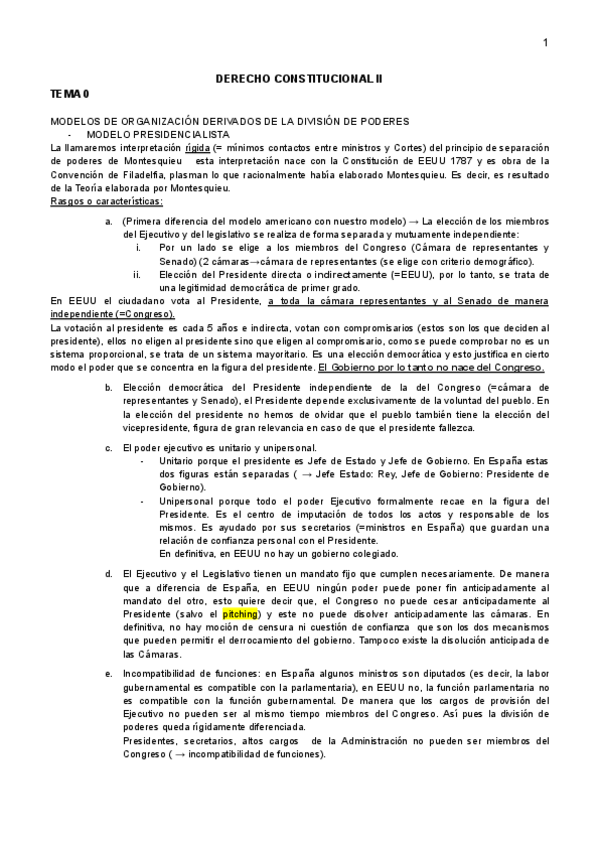 1

DERECHO CONSTITUCIONAL II

TEMA 0

MODELOS DE ORGANIZACIÓN DERIVADOS DE LA DIVISIÓN DE PODERES
- MODELO PRESIDENCIALISTA

La llamaremos interpretación rígida (= mínimos contactos entre ministros y Cortes) del principio de separación de poderes de Montesquieu esta interpretación nace con la Constitución de EEUU 1787 y es obra de la Convención de Filadelfia, plasman lo que racionalmente había elaborado Montesquieu. Es decir, es resultado de la Teoría elaborada por Montesquieu.

Rasgos o características:

a. (Primera diferencia del modelo americano con nuestro modelo) → La elección de los miembros del Ejecutivo y del legislativo se realiza de forma separada y mutuamente independiente:
i. Por un lado se elige a los miembros del Congreso (Cámara de representantes y Senado) (2 cámaras→cámara de representantes (se elige con criterio demográfico).
ii. Elección del Presidente directa o indirectamente (=EEUU), por lo tanto, se trata de una legitimidad democrática de primer grado.

En EEUU el ciudadano vota al Presidente, a toda la cámara representantes y al Senado de manera independiente (=Congreso).

La votación al presidente es cada 5 años e indirecta, votan con compromisarios (estos son los que deciden al presidente), ellos no eligen al presidente sino que eligen al compromisario, como se puede comprobar no es un sistema proporcional, se trata de un sistema mayoritario. Es una elección democrática y esto justifica en cierto modo el poder que se concentra en la figura del presidente. El Gobierno por lo tanto no nace del Congreso.

b. Elección democrática del Presidente independiente de la del Congreso (=cámara de representantes y Senado), el Presidente depende exclusivamente de la voluntad del pueblo. En la elección del presidente no hemos de olvidar que el pueblo también tiene la elección del vicepresidente, figura de gran relevancia en caso de que el presidente fallezca.

c. El poder ejecutivo es unitario y unipersonal.
- Unitario porque el presidente es Jefe de Estado y Jefe de Gobierno. En España estas dos figuras están separadas ( → Jefe Estado: Rey, Jefe de Gobierno: Presidente de Gobierno).
- Unipersonal porque todo el poder Ejecutivo formalmente recae en la figura del Presidente. Es el centro de imputación de todos los actos y responsable de los mismos. Es ayudado por sus secretarios (=ministros en España) que guardan una relación de confianza personal con el Presidente.
En definitiva, en EEUU no hay un gobierno colegiado.

d. El Ejecutivo y el Legislativo tienen un mandato fijo que cumplen necesariamente. De manera que a diferencia de España, en EEUU ningún poder puede poner fin anticipadamente al mandato del otro, esto quiere decir que, el Congreso no puede cesar anticipadamente al Presidente (salvo el pitching) y este no puede disolver anticipadamente las cámaras. En definitiva, no hay moción de censura ni cuestión de confianza que son los dos mecanismos que pueden permitir el derrocamiento del gobierno. Tampoco existe la disolución anticipada de las Cámaras.

e. Incompatibilidad de funciones: en España algunos ministros son diputados (es decir, la labor gubernamental es compatible con la parlamentaria), en EEUU no, la función parlamentaria no es compatible con la función gubernamental. De manera que los cargos de provisión del Ejecutivo no pueden ser al mismo tiempo miembros del Congreso. Así pues la división de poderes queda rígidamente diferenciada.
Presidentes, secretarios, altos cargos de la Administración no pueden ser miembros del Congreso ( → incompatibilidad de funciones).